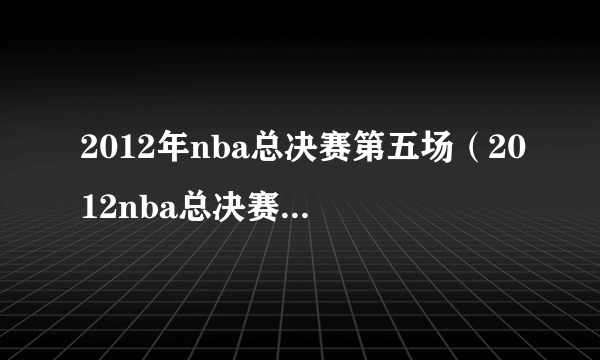 2012年nba总决赛第五场（2012nba总决赛...